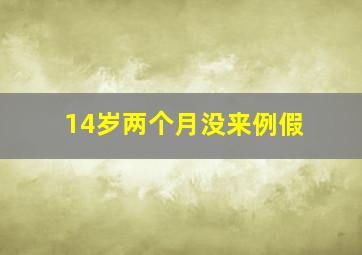 14岁两个月没来例假